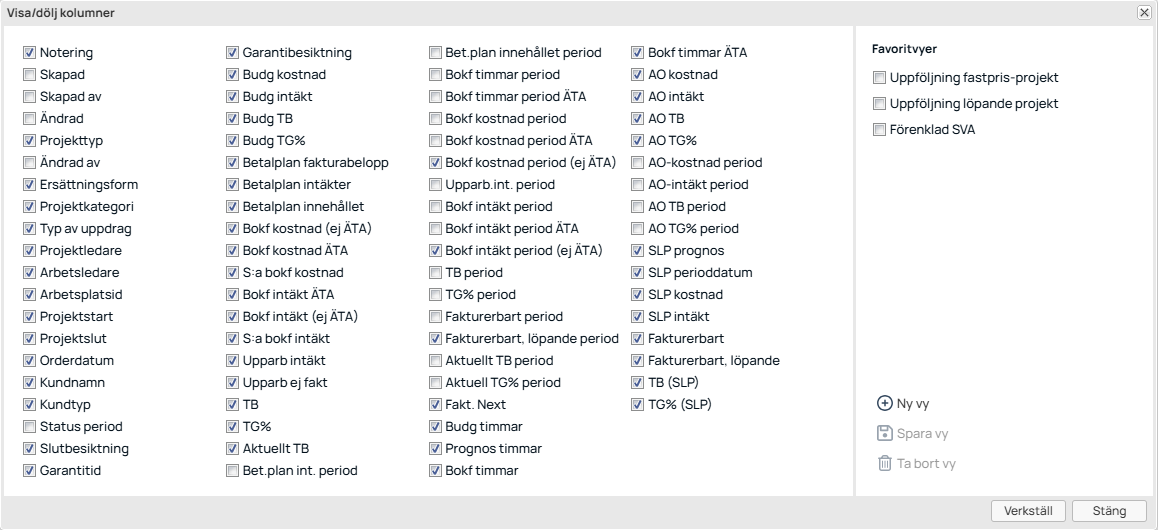 Visa/dölj kolumner

Notering
Skapad
Skapad av
Ändrad
Projekttyp
Ändrad av
Ersättningsform
Projektkategori
Typ av uppdrag
Projektledare
Arbetsledare
Arbetsplatsid
Projektstart
Projektslut
Orderdatum
Kundnamn
Kundtyp
Status period
Slutbesiktning
Garantitid

Garantibesiktning
Budg kostnad
Budg intäkt
Budg TB
Budg TG%
Betalplan fakturabelopp
Betalplan intäkter
Betalplan innehållet
Bokf kostnad (ej ÄTA)
Bokf kostnad ÄTA
S:a bokf kostnad
Bokf intäkt ÄTA
Bokf intäkt (ej ÄTA)
S:a bokf intäkt
Upparb intäkt
Upparb ej fakt
TB
TG%
Aktuellt TB
Bet.plan int. period

Bet.plan innehållet period
Bokf timmar period
Bokf timmar period ÄTA
Bokf kostnad period
Bokf kostnad period ÄTA
Bokf kostnad period (ej ÄTA)
Upparb.int. period
Bokf intäkt period
Bokf intäkt period ÄTA
Bokf intäkt period (ej ÄTA)
TB period
TG% period
Fakturerbart period
Fakturerbart, löpande period
Aktuellt TB period
Aktuell TG% period
Fakt. Next
Budg timmar
Prognos timmar
Bokf timmar

Bokf timmar ÄTA
AO kostnad
AO intäkt
AO TB
AO TG%
AO-kostnad period
AO-intäkt period
AO TB period
AO TG% period
SLP prognos
SLP perioddatum
SLP kostnad
SLP intäkt
Fakturerbart
Fakturerbart, löpande
TB (SLP)
TG% (SLP)

Favoritvyer
Uppföljning fastpris-projekt
Uppföljning löpande projekt
Förenklad SVA

Ny vy
Spara vy
Ta bort vy

Verkställ
Stäng